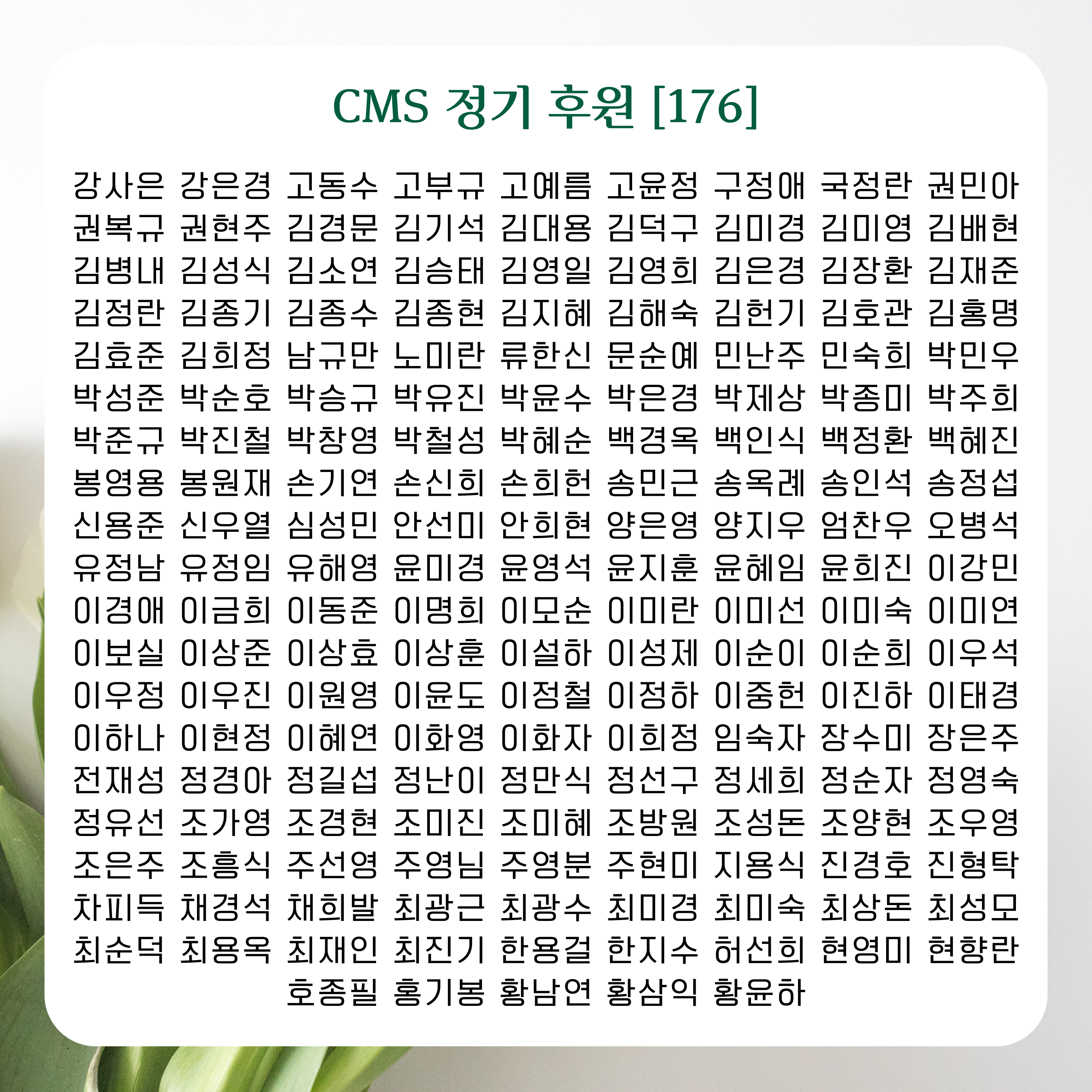 CMS 정기 후원 [176]

강사은 강은경 고동수 고부규 고예름 고윤정 구정애 국정란 권민아
권복규 권현주 김경문 김기석 김대용 김덕구 김미경 김미영 김배현
김병내 김성식 김소연 김승태 김영일 김영희 김은경 김장환 김재준
김정란 김종기 김종수 김종현 김지혜 김해숙 김헌기 김호관 김홍명
김효준 김희정 남규만 노미란 류한신 문순예 민난주 민숙희 박민우
박성준 박순호 박승규 박유진 박윤수 박은경 박제상 박종미 박주희
박준규 박진철 박창영 박철성 박혜순 백경옥 백인식 백정환 백혜진
봉영용 봉원재 손기연 손신희 손희헌 송민근 송옥례 송인석 송정섭
신용준 신우열 심성민 안선미 안희현 양은영 양지우 엄찬우 오병석
유정남 유정임 유해영 윤미경 윤영석 윤지훈 윤혜임 윤희진 이강민
이경애 이금희 이동준 이명희 이모순 이미란 이미선 이미숙 이미연
이보실 이상준 이상효 이상훈 이설하 이성제 이순이 이순희 이우석
이우정 이우진 이원영 이윤도 이정철 이정하 이중헌 이진하 이태경
이하나 이현정 이혜연 이화영 이화자 이희정 임숙자 장수미 장은주
전재성 정경아 정길섭 정난이 정만식 정선구 정세희 정순자 정영숙
정유선 조가영 조경현 조미진 조미혜 조방원 조성돈 조양현 조우영
조은주 조흥식 주선영 주영님 주영분 주현미 지용식 진경호 진형탁
차피득 채경석 채희발 최광근 최광수 최미경 최미숙 최상돈 최성모
최순덕 최용옥 최재인 최진기 한용걸 한지수 허선희 현영미 현향란
호종필 홍기봉 황남연 황삼익 황윤하